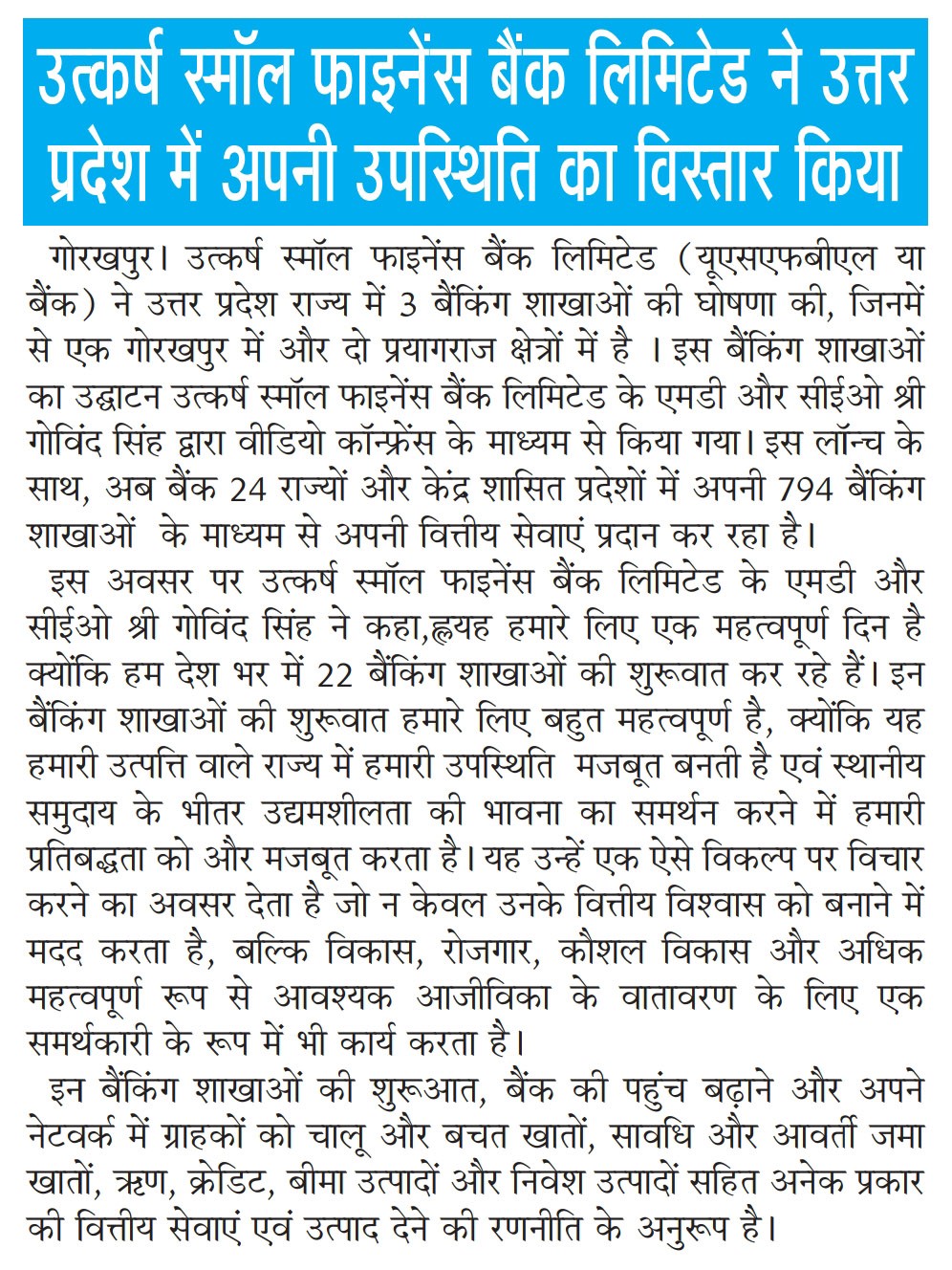 उत्कर्ष स्मॉल फाइनेंस बैंक लिमिटेड ने उत्तर प्रदेश में अपनी उपस्थिति का विस्तार किया

गोरखपुर। उत्कर्ष स्मॉल फाइनेंस बैंक लिमिटेड (यूएसएफबीएल या बैंक) ने उत्तर प्रदेश राज्य में 3 बैंकिंग शाखाओं की घोषणा की, जिनमें से एक गोरखपुर में और दो प्रयागराज क्षेत्रों में है । इस बैंकिंग शाखाओं का उद्घाटन उत्कर्ष स्मॉल फाइनेंस बैंक लिमिटेड के एमडी और सीईओ श्री गोविंद सिंह द्वारा वीडियो कॉन्फ्रेंस के माध्यम से किया गया। इस लॉन्च के साथ, अब बैंक 24 राज्यों और केंद्र शासित प्रदेशों में अपनी 794 बैंकिंग शाखाओं के माध्यम से अपनी वित्तीय सेवाएं प्रदान कर रहा है।

इस अवसर पर उत्कर्ष स्मॉल फाइनेंस बैंक लिमिटेड के एमडी और सीईओ श्री गोविंद सिंह ने कहा,ह्लयह हमारे लिए एक महत्वपूर्ण दिन है क्योंकि हम देश भर में 22 बैंकिंग शाखाओं की शुरूवात कर रहे हैं। इन बैंकिंग शाखाओं की शुरूवात हमारे लिए बहुत महत्वपूर्ण है, क्योंकि यह हमारी उत्पत्ति वाले राज्य में हमारी उपस्थिति मजबूत बनती है एवं स्थानीय समुदाय के भीतर उद्यमशीलता की भावना का समर्थन करने में हमारी प्रतिबद्धता को और मजबूत करता है। यह उन्हें एक ऐसे विकल्प पर विचार करने का अवसर देता है जो न केवल उनके वित्तीय विश्वास को बनाने में मदद करता है, बल्कि विकास, रोजगार, कौशल विकास और अधिक महत्वपूर्ण रूप से आवश्यक आजीविका के वातावरण के लिए एक समर्थकारी के रूप में भी कार्य करता है।

इन बैंकिंग शाखाओं की शुरूआत, बैंक की पहुंच बढ़ाने और अपने नेटवर्क में ग्राहकों को चालू और बचत खातों, सावधि और आवर्ती जमा खातों, ऋण, क्रेडिट, बीमा उत्पादों और निवेश उत्पादों सहित अनेक प्रकार की वित्तीय सेवाएं एवं उत्पाद देने की रणनीति के अनुरूप है।